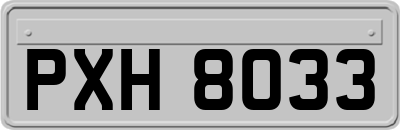 PXH 8033